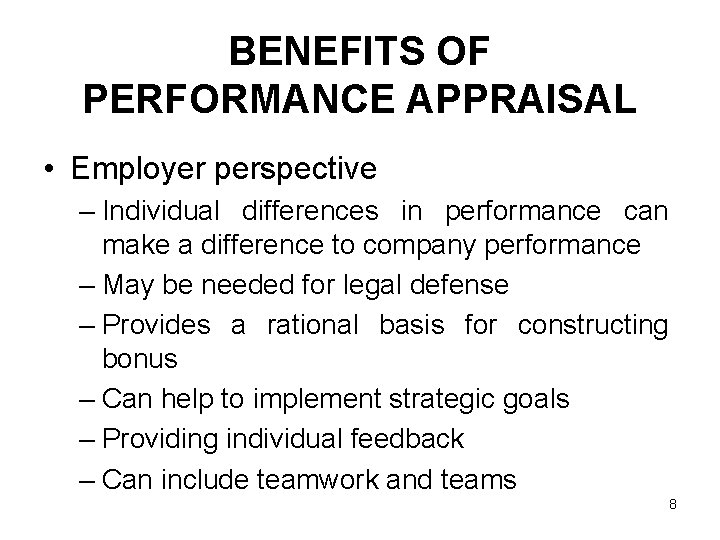 BENEFITS OF PERFORMANCE APPRAISAL

• Employer perspective
– Individual differences in performance can make a difference to company performance
– May be needed for legal defense
– Provides a rational basis for constructing bonus
– Can help to implement strategic goals
– Providing individual feedback
– Can include teamwork and teams

8